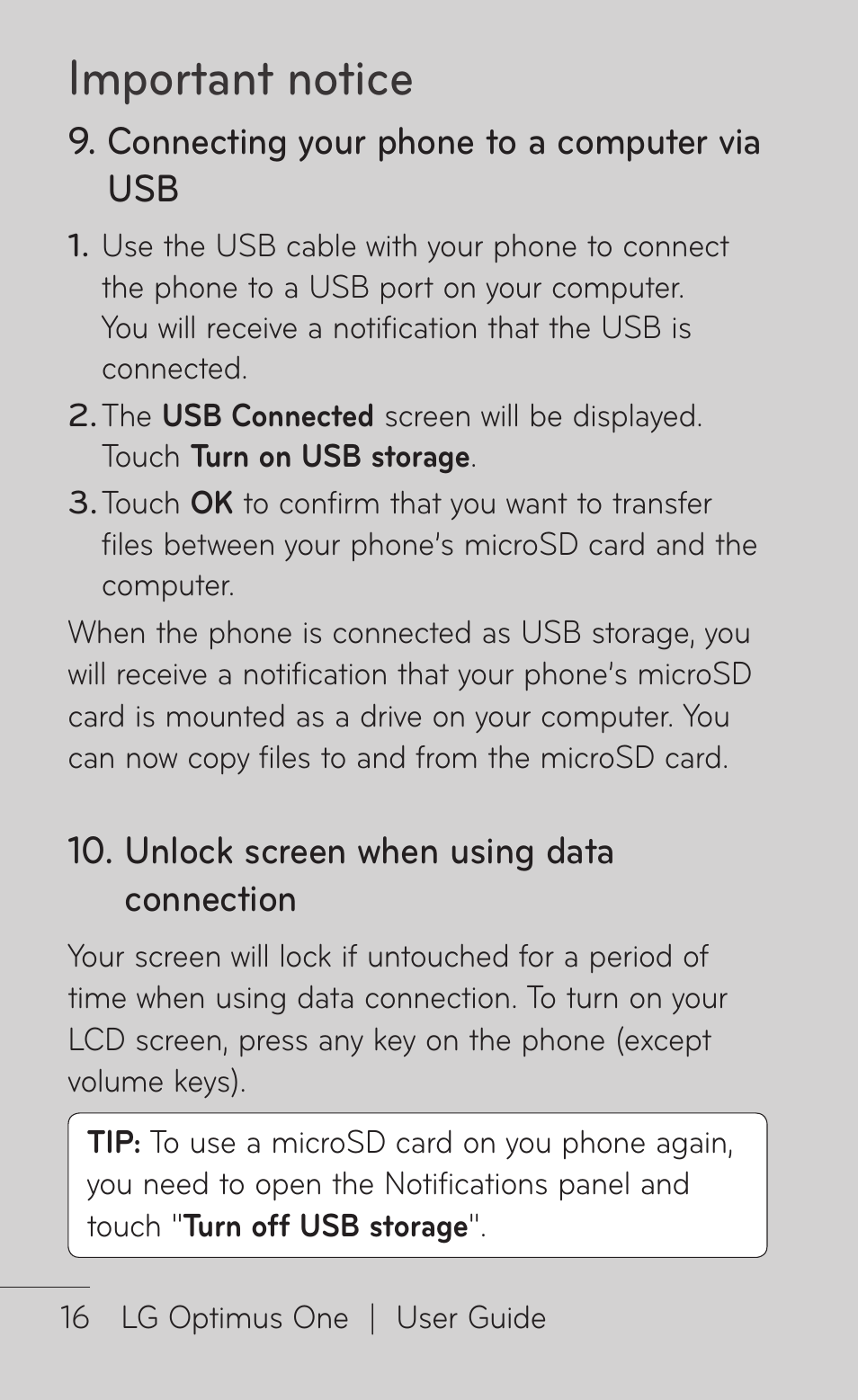 Important notice

9. Connecting your phone to a computer via USB

1. Use the USB cable with your phone to connect the phone to a USB port on your computer. You will receive a notification that the USB is connected.
2. The USB Connected screen will be displayed. Touch Turn on USB storage.
3. Touch OK to confirm that you want to transfer files between your phone's microSD card and the computer.

When the phone is connected as USB storage, you will receive a notification that your phone's microSD card is mounted as a drive on your computer. You can now copy files to and from the microSD card.

10. Unlock screen when using data connection

Your screen will lock if untouched for a period of time when using data connection. To turn on your LCD screen, press any key on the phone (except volume keys).

TIP: To use a microSD card on you phone again, you need to open the Notifications panel and touch "Turn off USB storage".

16 LG Optimus One | User Guide